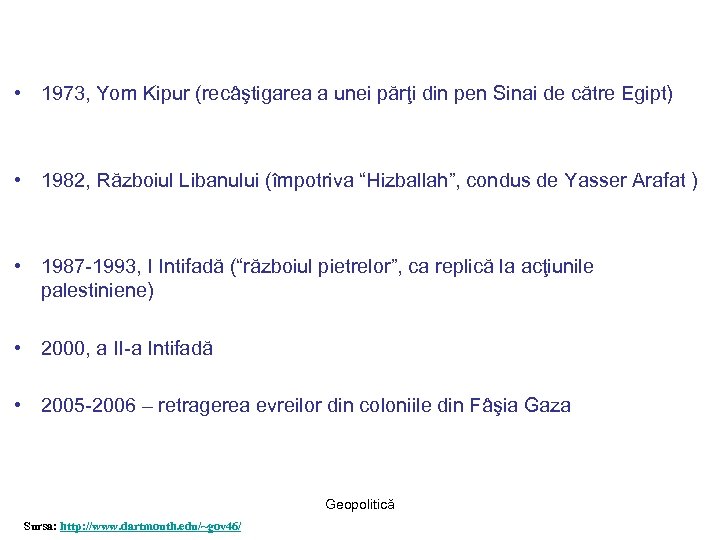 • 1973, Yom Kipur (recâştigarea a unei părţi din pen Sinai de către Egipt)

• 1982, Războiul Libanului (împotriva “Hizballah”, condus de Yasser Arafat )

• 1987-1993, I Intifadă (“războiul pietrelor”, ca replică la acţiunile palestiniene)

• 2000, a II-a Intifadă

• 2005-2006 – retragerea evreilor din coloniile din Fâşia Gaza

Geopolitică

Sursa: http://www.dartmouth.edu/~gov46/